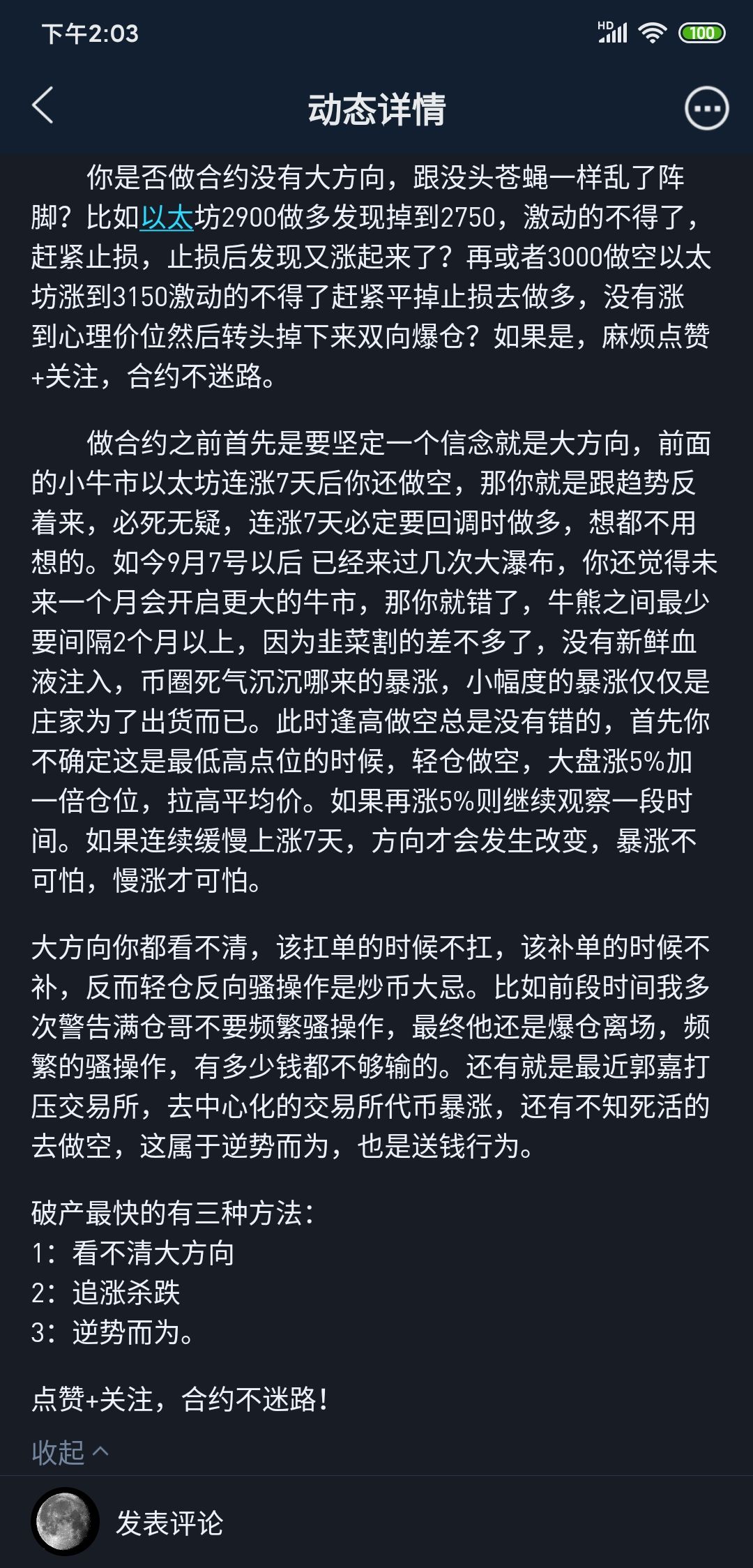 下午2:03

HD 100

动态详情

你是否做合约没有大方向，跟没头苍蝇一样乱了阵脚？比如以太坊2900做多发现掉到2750，激动的不得了，赶紧止损，止损后发现又涨起来了？再或者3000做空以太坊涨到3150激动的不得了赶紧平掉止损去做多，没有涨到心理价位然后转头掉下来双向爆仓？如果是，麻烦点赞+关注，合约不迷路。

做合约之前首先是要坚定一个信念就是大方向，前面的小牛市以太坊连涨7天后你还做空，那你就是跟趋势反着来，必死无疑，连涨7天必定要回调时做多，想都不用想的。如今9月7号以后 已经来过几次大瀑布，你还觉得未来一个月会开启更大的牛市，那你就错了，牛熊之间最少要间隔2个月以上，因为韭菜割的差不多了，没有新鲜血液注入，币圈死气沉沉哪来的暴涨，小幅度的暴涨仅仅是庄家为了出货而已。此时逢高做空总是没有错的，首先你不确定这是最低高点位的时候，轻仓做空，大盘涨5%加一倍仓位，拉高平均价。如果再涨5%则继续观察一段时间。如果连续缓慢上涨7天，方向才会发生改变，暴涨不可怕，慢涨才可怕。

大方向你都看不清，该扛单的时候不扛，该补单的时候不补，反而轻仓反向骚操作是炒币大忌。比如前段时间我多次警告满仓哥不要频繁骚操作，最终他还是爆仓离场，频繁的骚操作，有多少钱都不够输的。还有就是最近郭嘉打压交易所，去中心化的交易所代币暴涨，还有不知死活的去做空，这属于逆势而为，也是送钱行为。

破产最快的有三种方法：
1：看不清大方向
2：追涨杀跌
3：逆势而为。

点赞+关注，合约不迷路！

收起

发表评论